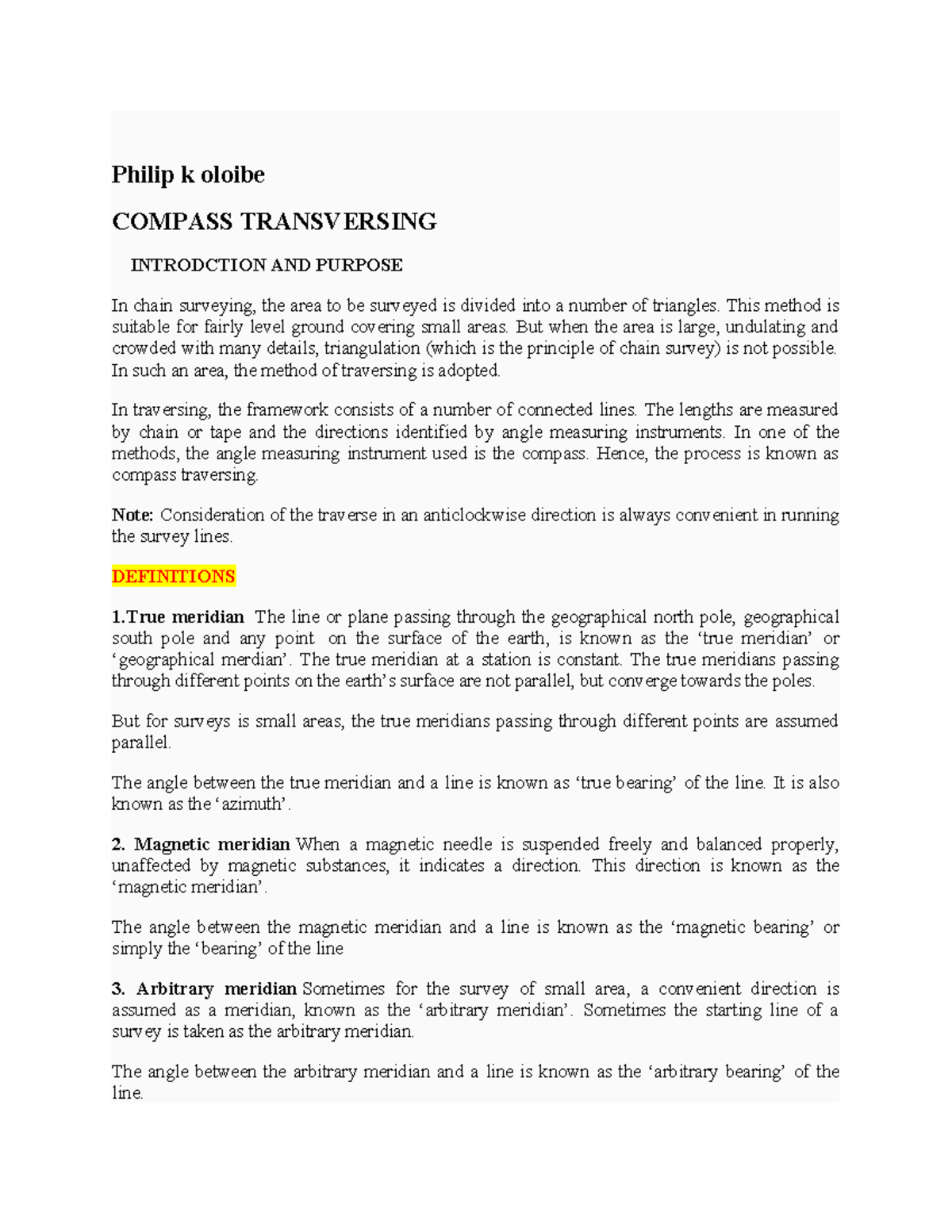 Philip k oloibe

COMPASS TRANSVERSING

INTRODCTION AND PURPOSE

In chain surveying, the area to be surveyed is divided into a number of triangles. This method is suitable for fairly level ground covering small areas. But when the area is large, undulating and crowded with many details, triangulation (which is the principle of chain survey) is not possible. In such an area, the method of traversing is adopted.

In traversing, the framework consists of a number of connected lines. The lengths are measured by chain or tape and the directions identified by angle measuring instruments. In one of the methods, the angle measuring instrument used is the compass. Hence, the process is known as compass traversing.

Note: Consideration of the traverse in an anticlockwise direction is always convenient in running the survey lines.

DEFINITIONS

1.True meridian The line or plane passing through the geographical north pole, geographical south pole and any point on the surface of the earth, is known as the 'true meridian' or 'geographical merdian'. The true meridian at a station is constant. The true meridians passing through different points on the earth's surface are not parallel, but converge towards the poles.

But for surveys is small areas, the true meridians passing through different points are assumed parallel.

The angle between the true meridian and a line is known as 'true bearing' of the line. It is also known as the 'azimuth'.

2. Magnetic meridian When a magnetic needle is suspended freely and balanced properly, unaffected by magnetic substances, it indicates a direction. This direction is known as the 'magnetic meridian'.

The angle between the magnetic meridian and a line is known as the 'magnetic bearing' or simply the 'bearing' of the line

3. Arbitrary meridian Sometimes for the survey of small area, a convenient direction is assumed as a meridian, known as the 'arbitrary meridian'. Sometimes the starting line of a survey is taken as the arbitrary meridian.

The angle between the arbitrary meridian and a line is known as the 'arbitrary bearing' of the line.